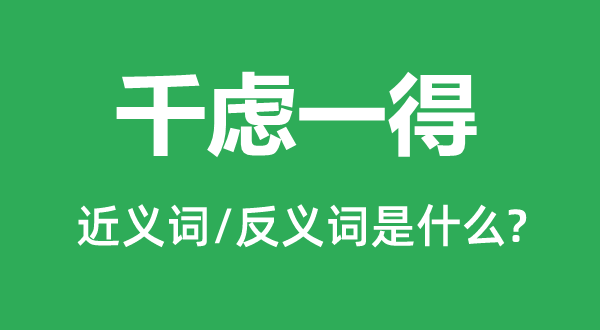 千虑一得

近义词/反义词是什么?